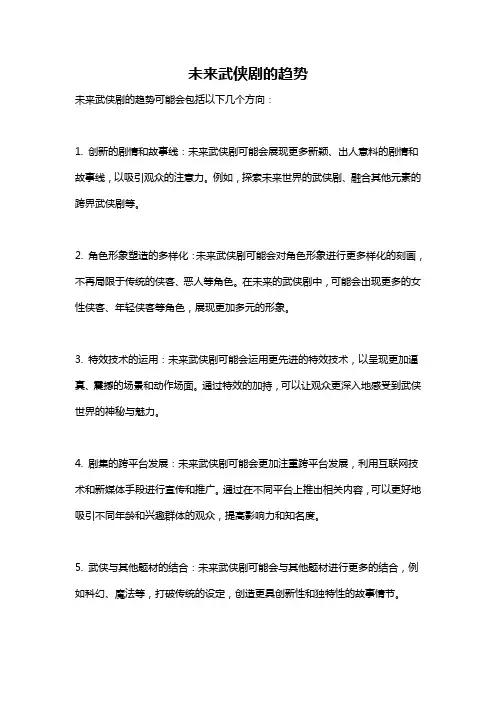 未来武侠剧的趋势

未来武侠剧的趋势可能会包括以下几个方向：

1. 创新的剧情和故事线：未来武侠剧可能会展现更多新颖、出人意料的剧情和故事线，以吸引观众的注意力。例如，探索未来世界的武侠剧、融合其他元素的跨界武侠剧等。

2. 角色形象塑造的多样化：未来武侠剧可能会对角色形象进行更多样化的刻画，不再局限于传统的侠客、恶人等角色。在未来的武侠剧中，可能会出现更多的女性侠客、年轻侠客等角色，展现更加多元的形象。

3. 特效技术的运用：未来武侠剧可能会运用更先进的特效技术，以呈现更加逼真、震撼的场景和动作场面。通过特效的加持，可以让观众更深入地感受到武侠世界的神秘与魅力。

4. 剧集的跨平台发展：未来武侠剧可能会更加注重跨平台发展，利用互联网技术和新媒体手段进行宣传和推广。通过在不同平台上推出相关内容，可以更好地吸引不同年龄和兴趣群体的观众，提高影响力和知名度。

5. 武侠与其他题材的结合：未来武侠剧可能会与其他题材进行更多的结合，例如科幻、魔法等，打破传统的设定，创造更具创新性和独特性的故事情节。